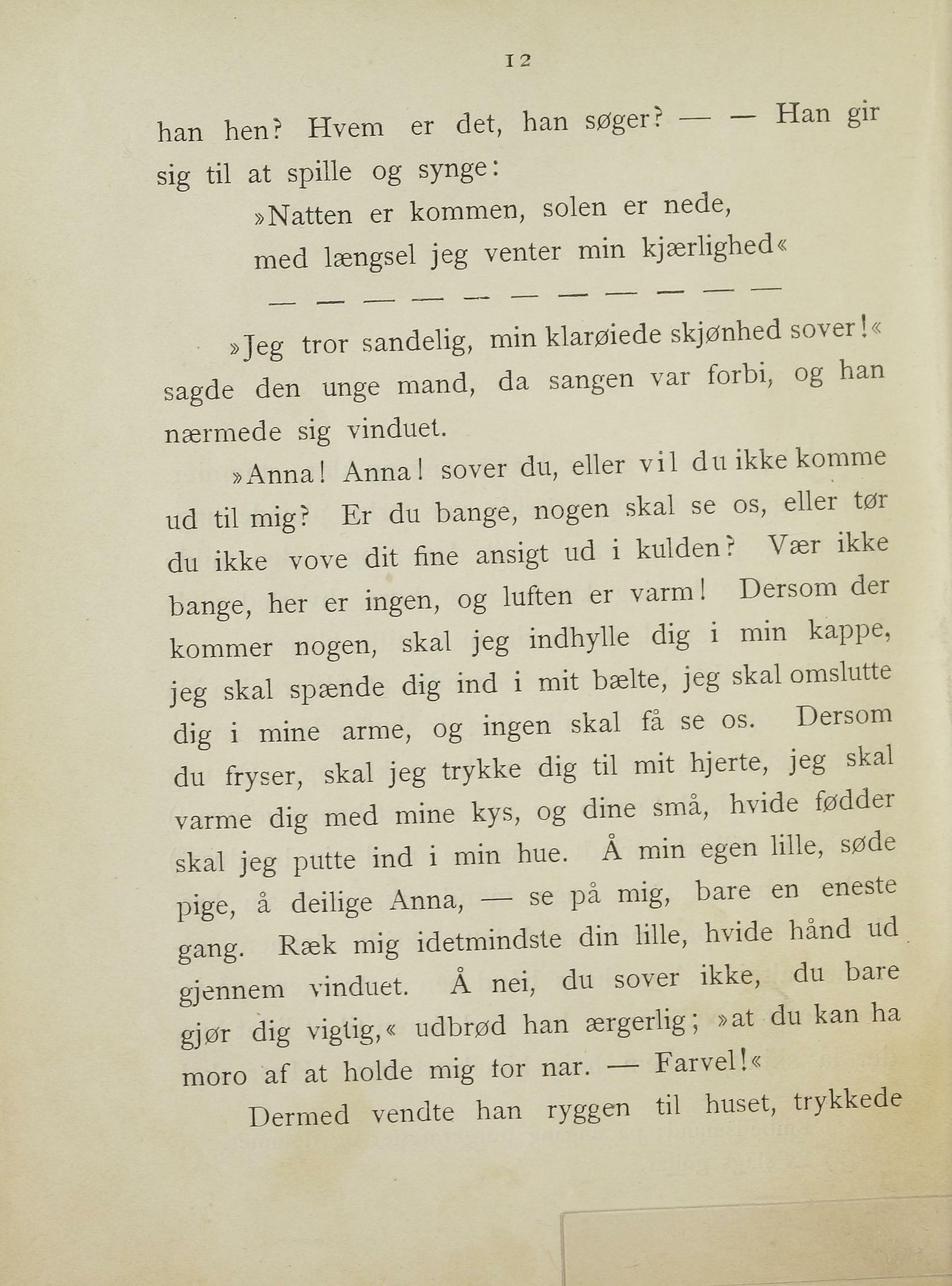 12

han hen? Hvem er det, han søger? — — Han gir sig til at spille og synge:

»Natten er kommen, solen er nede,
med længsel jeg venter min kjærlighed«
— — — — — — — — — — —

»Jeg tror sandelig, min klarøiede skjønhed sover!« sagde den unge mand, da sangen var forbi, og han nærmede sig vinduet.

»Anna! Anna! sover du, eller vil du ikke komme ud til mig? Er du bange, nogen skal se os, eller tør du ikke vove dit fine ansigt ud i kulden? Vær ikke bange, her er ingen, og luften er varm! Dersom der kommer nogen, skal jeg indhylle dig i min kappe, jeg skal spænde dig ind i mit bælte, jeg skal omslutte dig i mine arme, og ingen skal få se os. Dersom du fryser, skal jeg trykke dig til mit hjerte, jeg skal varme dig med mine kys, og dine små, hvide fødder skal jeg putte ind i min hue. Å min egen lille, søde pige, å deilige Anna, — se på mig, bare en eneste gang. Ræk mig idetmindste din lille, hvide hånd ud gjennem vinduet. Å nei, du sover ikke, du bare gjør dig vigtig,« udbrød han ærgerlig; »at du kan ha moro af at holde mig for nar. — Farvel!«

Dermed vendte han ryggen til huset, trykkede